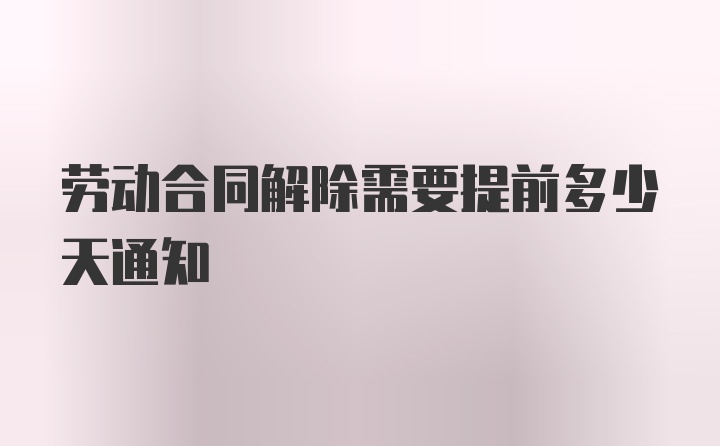 劳动合同解除需要提前多少天通知